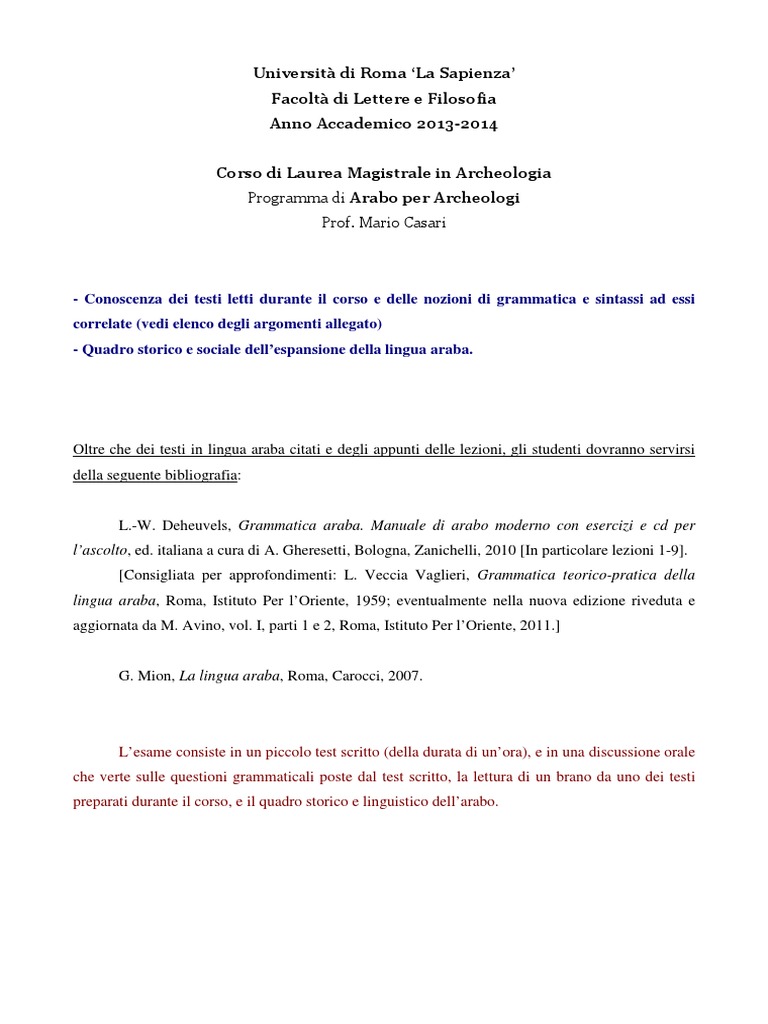 Università di Roma 'La Sapienza'
Facoltà di Lettere e Filosofia
Anno Accademico 2013-2014

Corso di Laurea Magistrale in Archeologia
Programma di Arabo per Archeologi
Prof. Mario Casari

- Conoscenza dei testi letti durante il corso e delle nozioni di grammatica e sintassi ad essi correlate (vedi elenco degli argomenti allegato)
- Quadro storico e sociale dell'espansione della lingua araba.

Oltre che dei testi in lingua araba citati e degli appunti delle lezioni, gli studenti dovranno servirsi della seguente bibliografia:

L.-W. Deheuvels, Grammatica araba. Manuale di arabo moderno con esercizi e cd per l'ascolto, ed. italiana a cura di A. Gheresetti, Bologna, Zanichelli, 2010 [In particolare lezioni 1-9].

[Consigliata per approfondimenti: L. Veccia Vaglieri, Grammatica teorico-pratica della lingua araba, Roma, Istituto Per l'Oriente, 1959; eventualmente nella nuova edizione riveduta e aggiornata da M. Avino, vol. I, parti 1 e 2, Roma, Istituto Per l'Oriente, 2011.]

G. Mion, La lingua araba, Roma, Carocci, 2007.

L'esame consiste in un piccolo test scritto (della durata di un'ora), e in una discussione orale che verte sulle questioni grammaticali poste dal test scritto, la lettura di un brano da uno dei testi preparati durante il corso, e il quadro storico e linguistico dell'arabo.